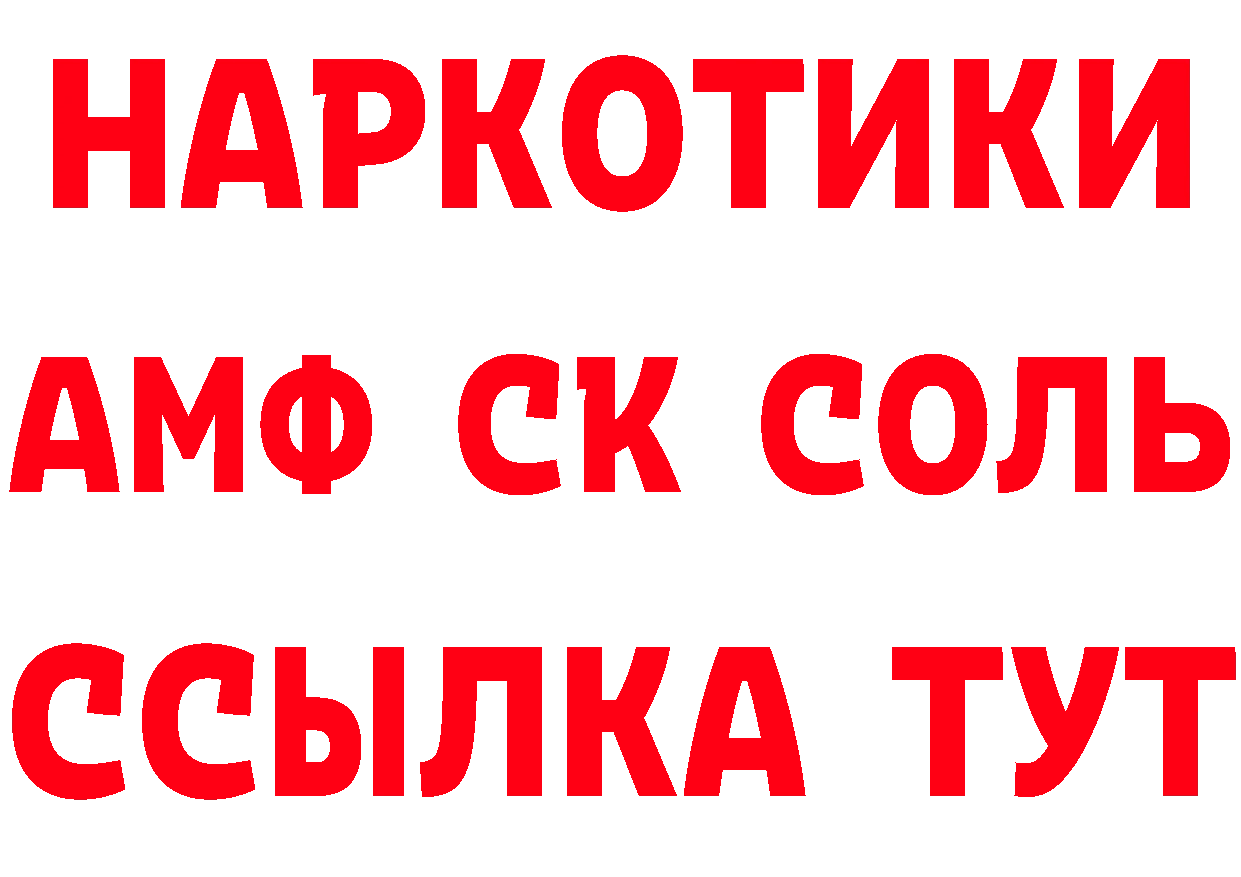 НАРКОТИКИ

АМФ СК СОЛЬ

ССЫЛКА ТУТ